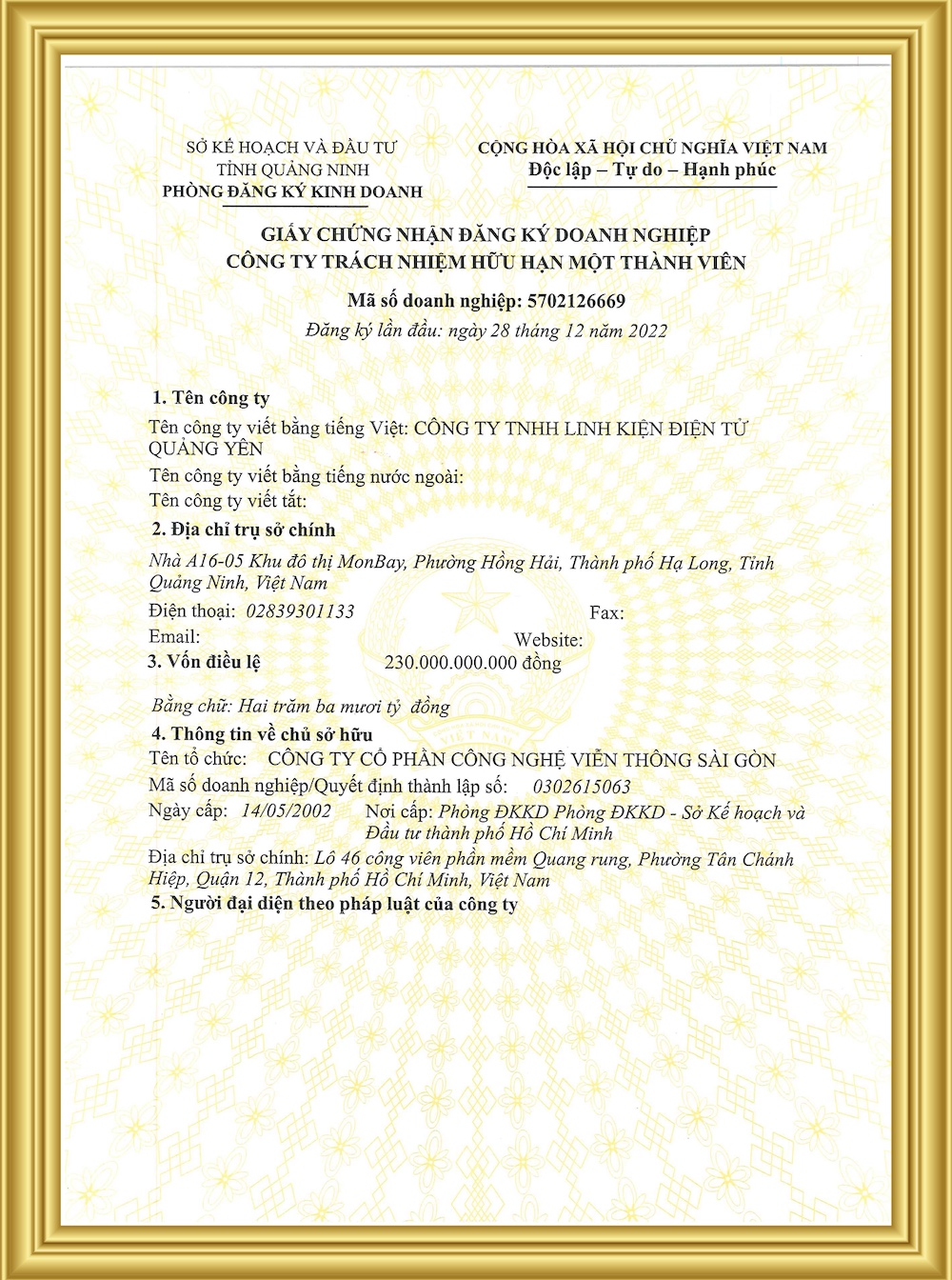 SỞ KẾ HOẠCH VÀ ĐẦU TƯ
TỈNH QUẢNG NINH
PHÒNG ĐĂNG KÝ KINH DOANH

CỘNG HÒA XÃ HỘI CHỦ NGHĨA VIỆT NAM
Độc lập – Tự do – Hạnh phúc

GIẤY CHỨNG NHẬN ĐĂNG KÝ DOANH NGHIỆP
CÔNG TY TRÁCH NHIỆM HỮU HẠN MỘT THÀNH VIÊN

Mã số doanh nghiệp: 5702126669
Đăng ký lần đầu: ngày 28 tháng 12 năm 2022

1. Tên công ty
Tên công ty viết bằng tiếng Việt: CÔNG TY TNHH LINH KIỆN ĐIỆN TỬ QUẢNG YÊN
Tên công ty viết bằng tiếng nước ngoài:
Tên công ty viết tắt:
2. Địa chỉ trụ sở chính
Nhà A16-05 Khu đô thị MonBay, Phường Hồng Hải, Thành phố Hạ Long, Tỉnh Quảng Ninh, Việt Nam
Điện thoại: 02839301133 Fax:
Email: Website:
3. Vốn điều lệ 230.000.000.000 đồng

Bằng chữ: Hai trăm ba mươi tỷ đồng
4. Thông tin về chủ sở hữu
Tên tổ chức: CÔNG TY CỔ PHẦN CÔNG NGHỆ VIỄN THÔNG SÀI GÒN
Mã số doanh nghiệp/Quyết định thành lập số: 0302615063
Ngày cấp: 14/05/2002 Nơi cấp: Phòng ĐKKD Phòng ĐKKD - Sở Kế hoạch và Đầu tư thành phố Hồ Chí Minh
Địa chỉ trụ sở chính: Lô 46 công viên phần mềm Quang rung, Phường Tân Chánh Hiệp, Quận 12, Thành phố Hồ Chí Minh, Việt Nam
5. Người đại diện theo pháp luật của công ty